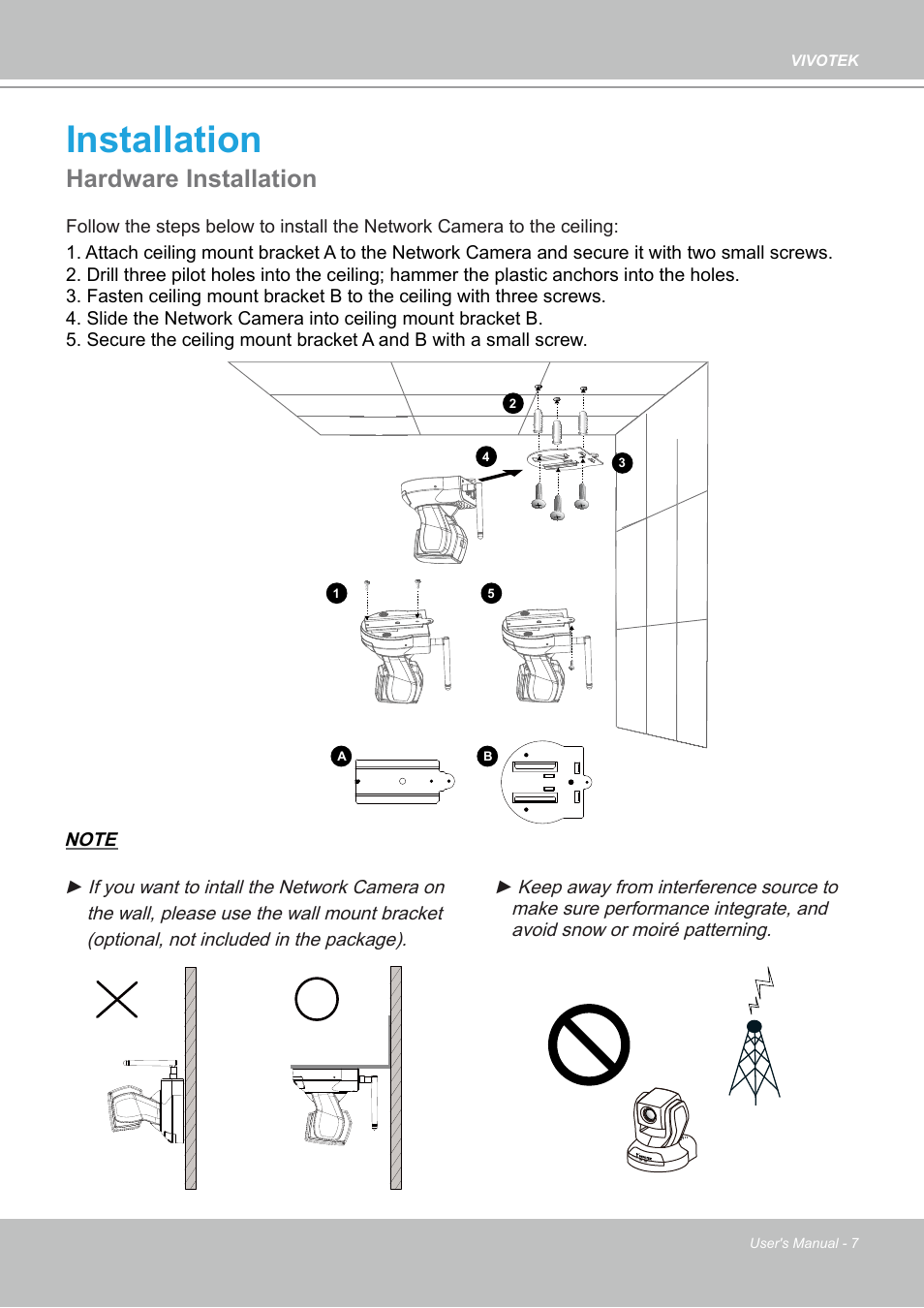 VIVOTEK

Installation

Hardware Installation

Follow the steps below to install the Network Camera to the ceiling:

1. Attach ceiling mount bracket A to the Network Camera and secure it with two small screws.
2. Drill three pilot holes into the ceiling; hammer the plastic anchors into the holes.
3. Fasten ceiling mount bracket B to the ceiling with three screws.
4. Slide the Network Camera into ceiling mount bracket B.
5. Secure the ceiling mount bracket A and B with a small screw.

2

4

3

1

5

A

B

NOTE

► If you want to intall the Network Camera on the wall, please use the wall mount bracket (optional, not included in the package).

► Keep away from interference source to make sure performance integrate, and avoid snow or moiré patterning.

User's Manual - 7